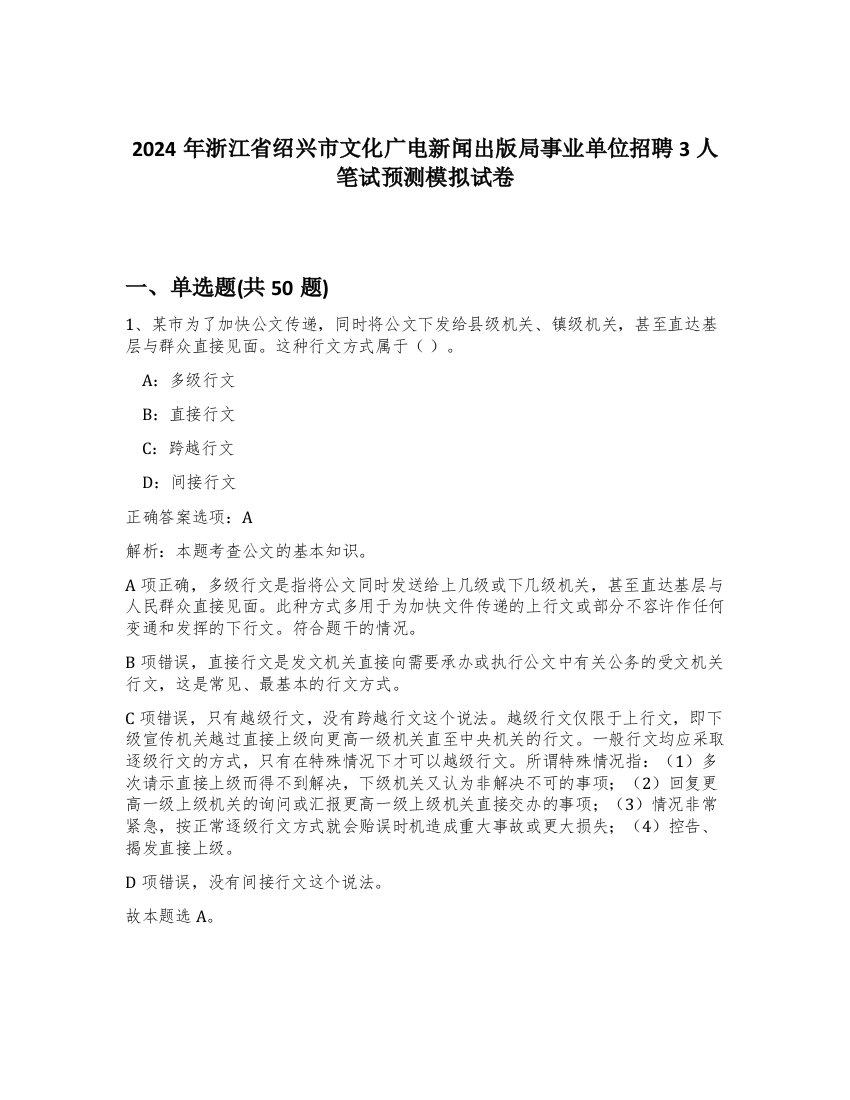 2024 年浙江省绍兴市文化广电新闻出版局事业单位招聘 3 人笔试预测模拟试卷

一、单选题(共 50 题)

1、某市为了加快公文传递，同时将公文下发给县级机关、镇级机关，甚至直达基层与群众直接见面。这种行文方式属于（ ）。

A：多级行文

B：直接行文

C：跨越行文

D：间接行文

正确答案选项：A

解析：本题考查公文的基本知识。

A 项正确，多级行文是指将公文同时发送给上几级或下几级机关，甚至直达基层与人民群众直接见面。此种方式多用于为加快文件传递的上行文或部分不容许作任何变通和发挥的下行文。符合题干的情况。

B 项错误，直接行文是发文机关直接向需要承办或执行公文中有关公务的受文机关行文，这是常见、最基本的行文方式。

C 项错误，只有越级行文，没有跨越行文这个说法。越级行文仅限于上行文，即下级宣传机关越过直接上级向更高一级机关直至中央机关的行文。一般行文均应采取逐级行文的方式，只有在特殊情况下才可以越级行文。所谓特殊情况指：（1）多次请示直接上级而得不到解决，下级机关又认为非解决不可的事项；（2）回复更高一级上级机关的询问或汇报更高一级上级机关直接交办的事项；（3）情况非常紧急，按正常逐级行文方式就会贻误时机造成重大事故或更大损失；（4）控告、揭发直接上级。

D 项错误，没有间接行文这个说法。

故本题选 A。